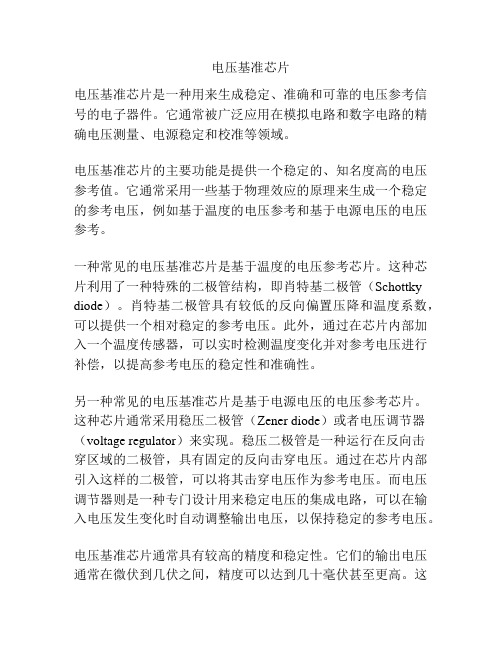 电压基准芯片

电压基准芯片是一种用来生成稳定、准确和可靠的电压参考信号的电子器件。它通常被广泛应用在模拟电路和数字电路的精确电压测量、电源稳定和校准等领域。

电压基准芯片的主要功能是提供一个稳定的、知名度高的电压参考值。它通常采用一些基于物理效应的原理来生成一个稳定的参考电压，例如基于温度的电压参考和基于电源电压的电压参考。

一种常见的电压基准芯片是基于温度的电压参考芯片。这种芯片利用了一种特殊的二极管结构，即肖特基二极管（Schottky diode）。肖特基二极管具有较低的反向偏置压降和温度系数，可以提供一个相对稳定的参考电压。此外，通过在芯片内部加入一个温度传感器，可以实时检测温度变化并对参考电压进行补偿，以提高参考电压的稳定性和准确性。

另一种常见的电压基准芯片是基于电源电压的电压参考芯片。这种芯片通常采用稳压二极管（Zener diode）或者电压调节器（voltage regulator）来实现。稳压二极管是一种运行在反向击穿区域的二极管，具有固定的反向击穿电压。通过在芯片内部引入这样的二极管，可以将其击穿电压作为参考电压。而电压调节器则是一种专门设计用来稳定电压的集成电路，可以在输入电压发生变化时自动调整输出电压，以保持稳定的参考电压。

电压基准芯片通常具有较高的精度和稳定性。它们的输出电压通常在微伏到几伏之间，精度可以达到几十毫伏甚至更高。这